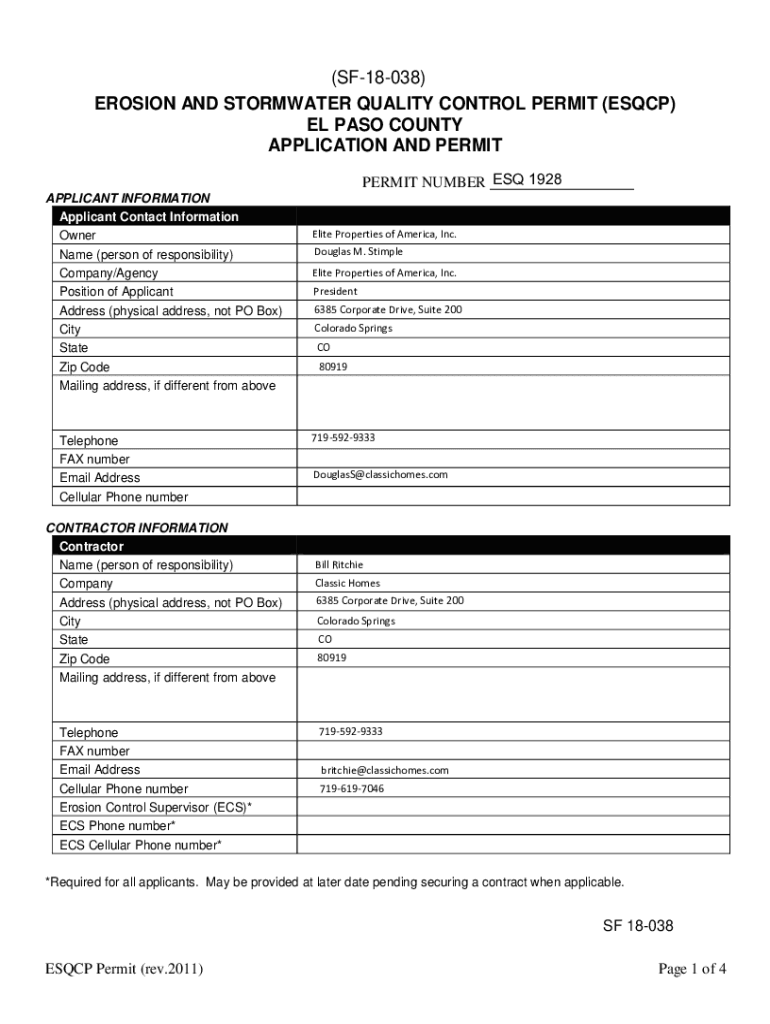 (SF-18-038)
EROSION AND STORMWATER QUALITY CONTROL PERMIT (ESQCP)
EL PASO COUNTY
APPLICATION AND PERMIT

PERMIT NUMBER ESQ 1928

APPLICANT INFORMATION

| Applicant Contact Information | |
|---|---|
| Owner | Elite Properties of America, Inc. |
| Name (person of responsibility) | Douglas M. Stimple |
| Company/Agency | Elite Properties of America, Inc. |
| Position of Applicant | President |
| Address (physical address, not PO Box) | 6385 Corporate Drive, Suite 200 |
| City | Colorado Springs |
| State | CO |
| Zip Code | 80919 |
| Mailing address, if different from above | |
| Telephone | 719-592-9333 |
| FAX number | |
| Email Address | DouglasS@classichomes.com |
| Cellular Phone number | |

CONTRACTOR INFORMATION

| Contractor | |
|---|---|
| Name (person of responsibility) | Bill Ritchie |
| Company | Classic Homes |
| Address (physical address, not PO Box) | 6385 Corporate Drive, Suite 200 |
| City | Colorado Springs |
| State | CO |
| Zip Code | 80919 |
| Mailing address, if different from above | |
| Telephone | 719-592-9333 |
| FAX number | |
| Email Address | britchie@classichomes.com |
| Cellular Phone number | 719-619-7046 |
| Erosion Control Supervisor (ECS)* | |
| ECS Phone number* | |
| ECS Cellular Phone number* | |

*Required for all applicants. May be provided at later date pending securing a contract when applicable.

SF 18-038

ESQCP Permit (rev.2011)

Page 1 of 4